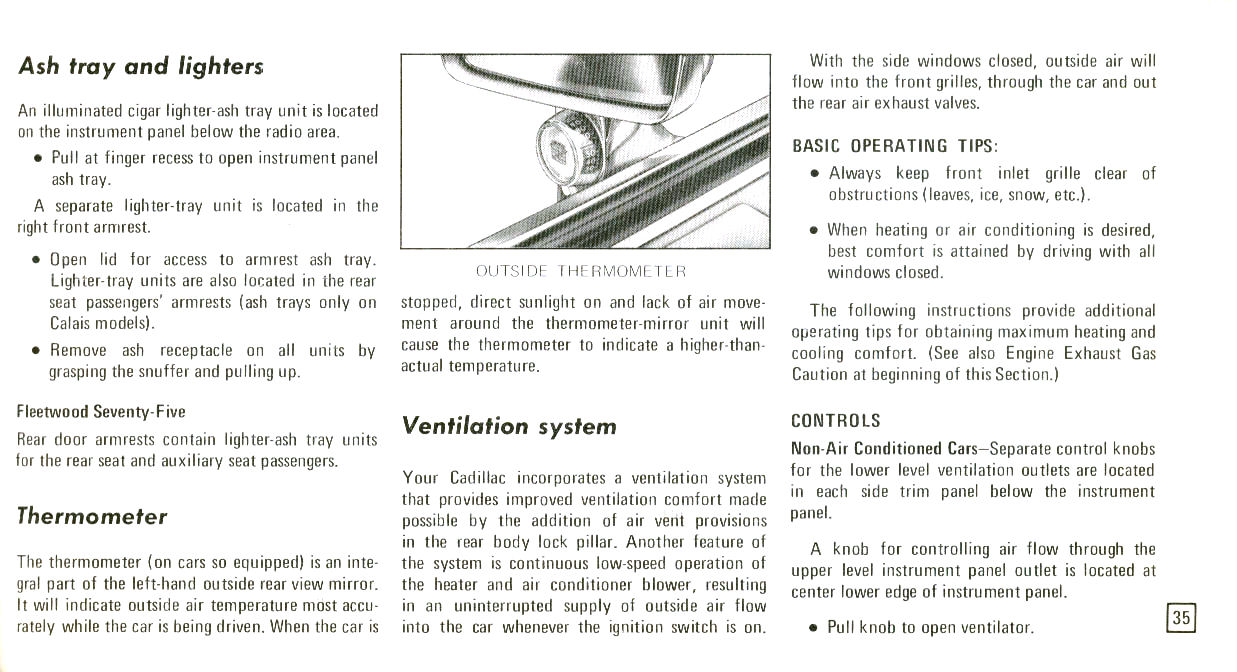 Ash tray and lighters

An illuminated cigar lighter-ash tray unit is located on the instrument panel below the radio area.

• Pull at finger recess to open instrument panel ash tray.

A separate lighter-tray unit is located in the right front armrest.

• Open lid for access to armrest ash tray. Lighter-tray units are also located in the rear seat passengers' armrests (ash trays only on Calais models).

• Remove ash receptacle on all units by grasping the snuffer and pulling up.

Fleetwood Seventy-Five

Rear door armrests contain lighter-ash tray units for the rear seat and auxiliary seat passengers.

Thermometer

The thermometer (on cars so equipped) is an integral part of the left-hand outside rear view mirror. It will indicate outside air temperature most accurately while the car is being driven. When the car is

OUTSIDE THERMOMETER

stopped, direct sunlight on and lack of air movement around the thermometer-mirror unit will cause the thermometer to indicate a higher-than-actual temperature.

Ventilation system

Your Cadillac incorporates a ventilation system that provides improved ventilation comfort made possible by the addition of air vent provisions in the rear body lock pillar. Another feature of the system is continuous low-speed operation of the heater and air conditioner blower, resulting in an uninterrupted supply of outside air flow into the car whenever the ignition switch is on.

With the side windows closed, outside air will flow into the front grilles, through the car and out the rear air exhaust valves.

BASIC OPERATING TIPS:

• Always keep front inlet grille clear of obstructions (leaves, ice, snow, etc.).

• When heating or air conditioning is desired, best comfort is attained by driving with all windows closed.

The following instructions provide additional operating tips for obtaining maximum heating and cooling comfort. (See also Engine Exhaust Gas Caution at beginning of this Section.)

CONTROLS

Non-Air Conditioned Cars—Separate control knobs for the lower level ventilation outlets are located in each side trim panel below the instrument panel.

A knob for controlling air flow through the upper level instrument panel outlet is located at center lower edge of instrument panel.

• Pull knob to open ventilator.

35